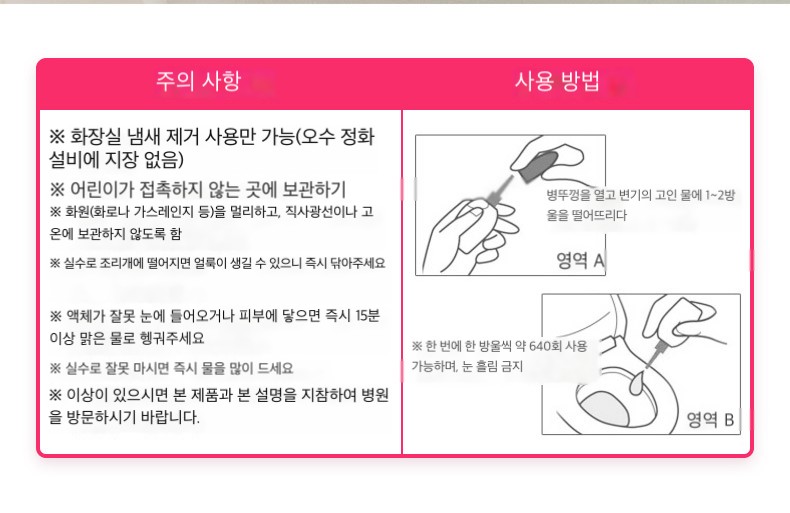 주의 사항

※ 화장실 냄새 제거 사용만 가능(오수 정화 설비에 지장 없음)

※ 어린이가 접촉하지 않는 곳에 보관하기

※ 화원(화로나 가스레인지 등)을 멀리하고, 직사광선이나 고온에 보관하지 않도록 함

※ 실수로 조리개에 떨어지면 얼룩이 생길 수 있으니 즉시 닦아주세요

※ 액체가 잘못 눈에 들어오거나 피부에 닿으면 즉시 15분 이상 맑은 물로 헹궈주세요

※ 실수로 잘못 마시면 즉시 물을 많이 드세요

※ 이상이 있으시면 본 제품과 본 설명을 지참하여 병원을 방문하시기 바랍니다.

사용 방법

병뚜껑을 열고 변기의 고인 물에 1~2방울을 떨어뜨리다

영역 A

※ 한 번에 한 방울씩 약 640회 사용 가능하며, 눈 흘림 금지

영역 B